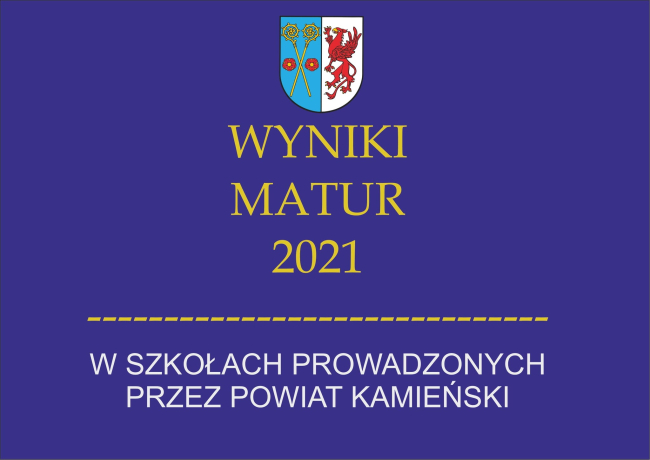 WYNIKI
MATUR
2021

W SZKOŁACH PROWADZONYCH
PRZEZ POWIAT KAMIEŃSKI